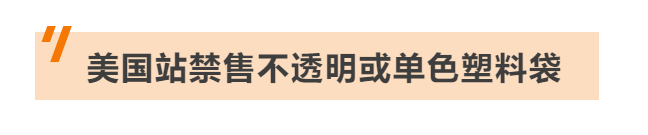 美国站禁售不透明或单色塑料袋